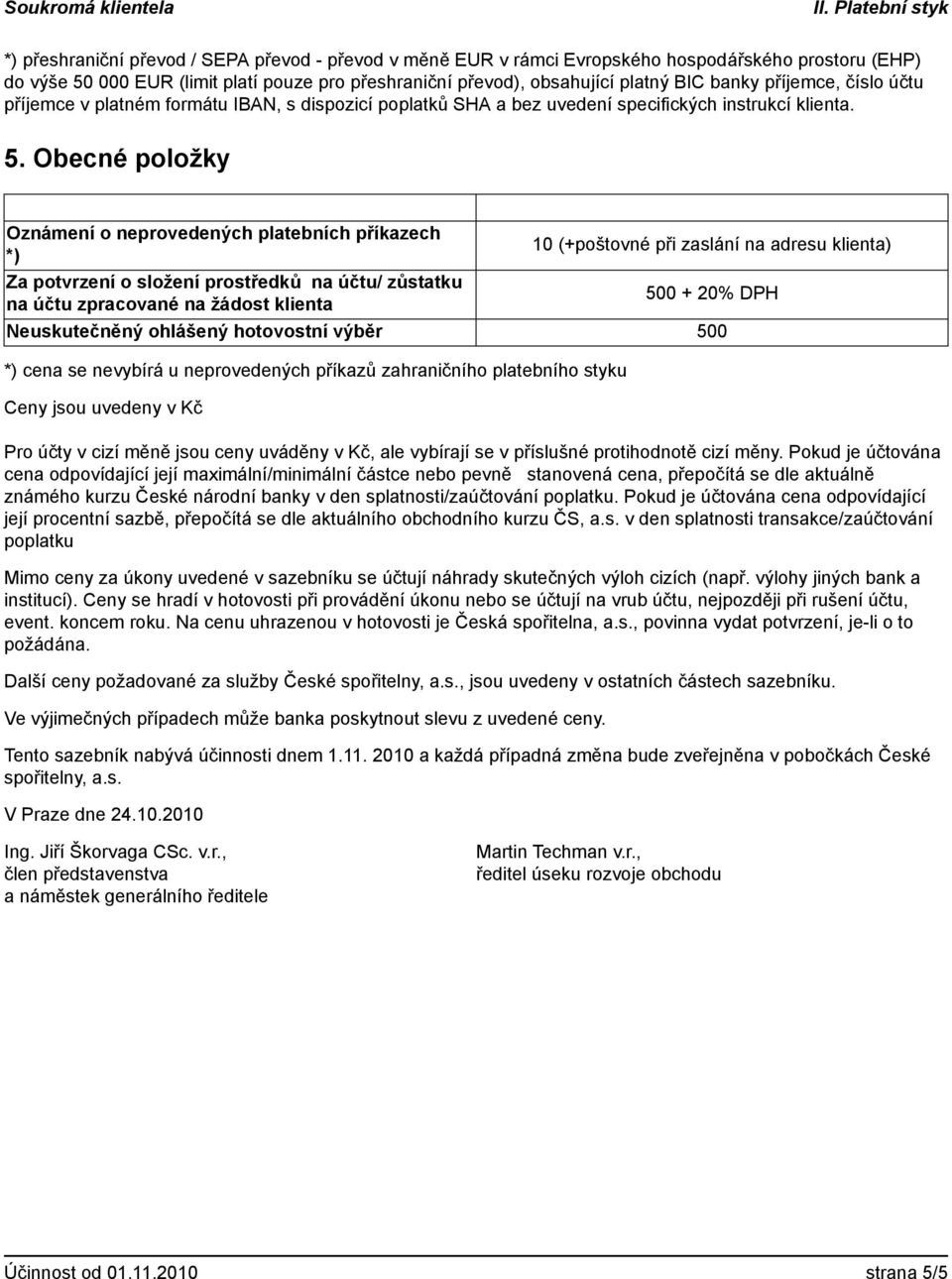 Soukromá klientela

II. Platební styk

*) přeshraniční převod / SEPA převod - převod v měně EUR v rámci Evropského hospodářského prostoru (EHP) do výše 50 000 EUR (limit platí pouze pro přeshraniční převod), obsahující platný BIC banky příjemce, číslo účtu příjemce v platném formátu IBAN, s dispozicí poplatků SHA a bez uvedení specifických instrukcí klienta.

5. Obecné položky

| | |
|---|---|
| Oznámení o neprovedených platebních příkazech *) | 10 (+poštovné při zaslání na adresu klienta) |
| Za potvrzení o složení prostředků na účtu/ zůstatku na účtu zpracované na žádost klienta | 500 + 20% DPH |
| Neuskutečněný ohlášený hotovostní výběr | 500 |

*) cena se nevybírá u neprovedených příkazů zahraničního platebního styku

Ceny jsou uvedeny v Kč

Pro účty v cizí měně jsou ceny uváděny v Kč, ale vybírají se v příslušné protihodnotě cizí měny. Pokud je účtována cena odpovídající její maximální/minimální částce nebo pevně stanovená cena, přepočítá se dle aktuálně známého kurzu České národní banky v den splatnosti/zaúčtování poplatku. Pokud je účtována cena odpovídající její procentní sazbě, přepočítá se dle aktuálního obchodního kurzu ČS, a.s. v den splatnosti transakce/zaúčtování poplatku

Mimo ceny za úkony uvedené v sazebníku se účtují náhrady skutečných výloh cizích (např. výlohy jiných bank a institucí). Ceny se hradí v hotovosti při provádění úkonu nebo se účtují na vrub účtu, nejpozději při rušení účtu, event. koncem roku. Na cenu uhrazenou v hotovosti je Česká spořitelna, a.s., povinna vydat potvrzení, je-li o to požádána.

Další ceny požadované za služby České spořitelny, a.s., jsou uvedeny v ostatních částech sazebníku.

Ve výjimečných případech může banka poskytnout slevu z uvedené ceny.

Tento sazebník nabývá účinnosti dnem 1.11. 2010 a každá případná změna bude zveřejněna v pobočkách České spořitelny, a.s.

V Praze dne 24.10.2010

Ing. Jiří Škorvaga CSc. v.r., člen představenstva a náměstek generálního ředitele

Martin Techman v.r., ředitel úseku rozvoje obchodu

Účinnost od 01.11.2010

strana 5/5